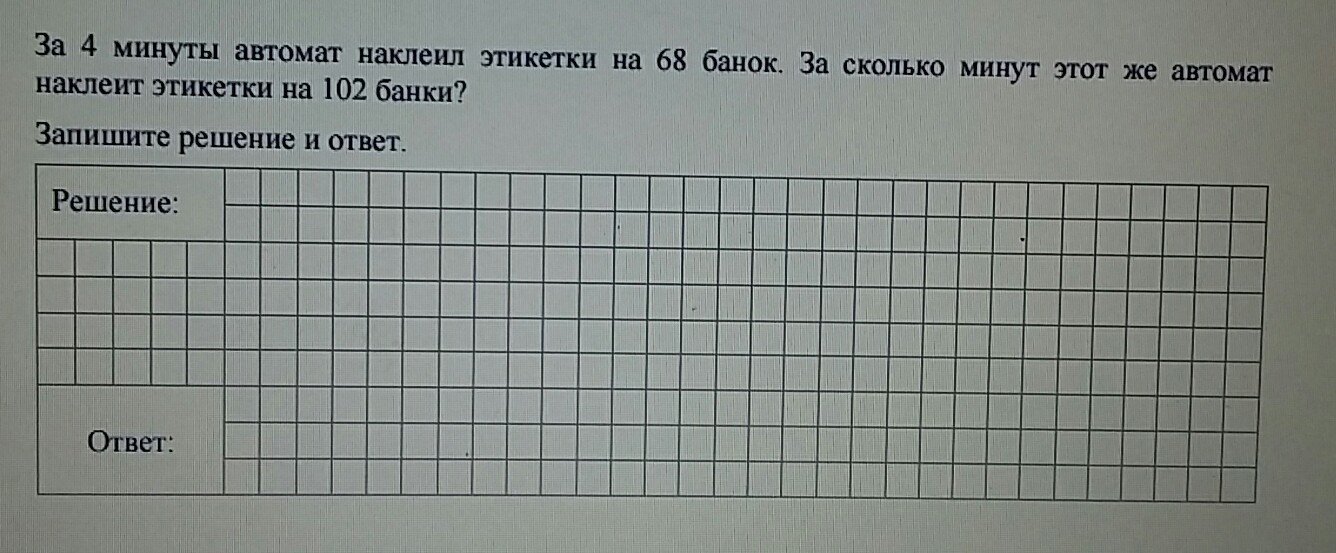 За 4 минуты автомат наклеил этикетки на 68 банок. За сколько минут этот же автомат наклеит этикетки на 102 банки?

Запишите решение и ответ.

Решение:

Ответ: